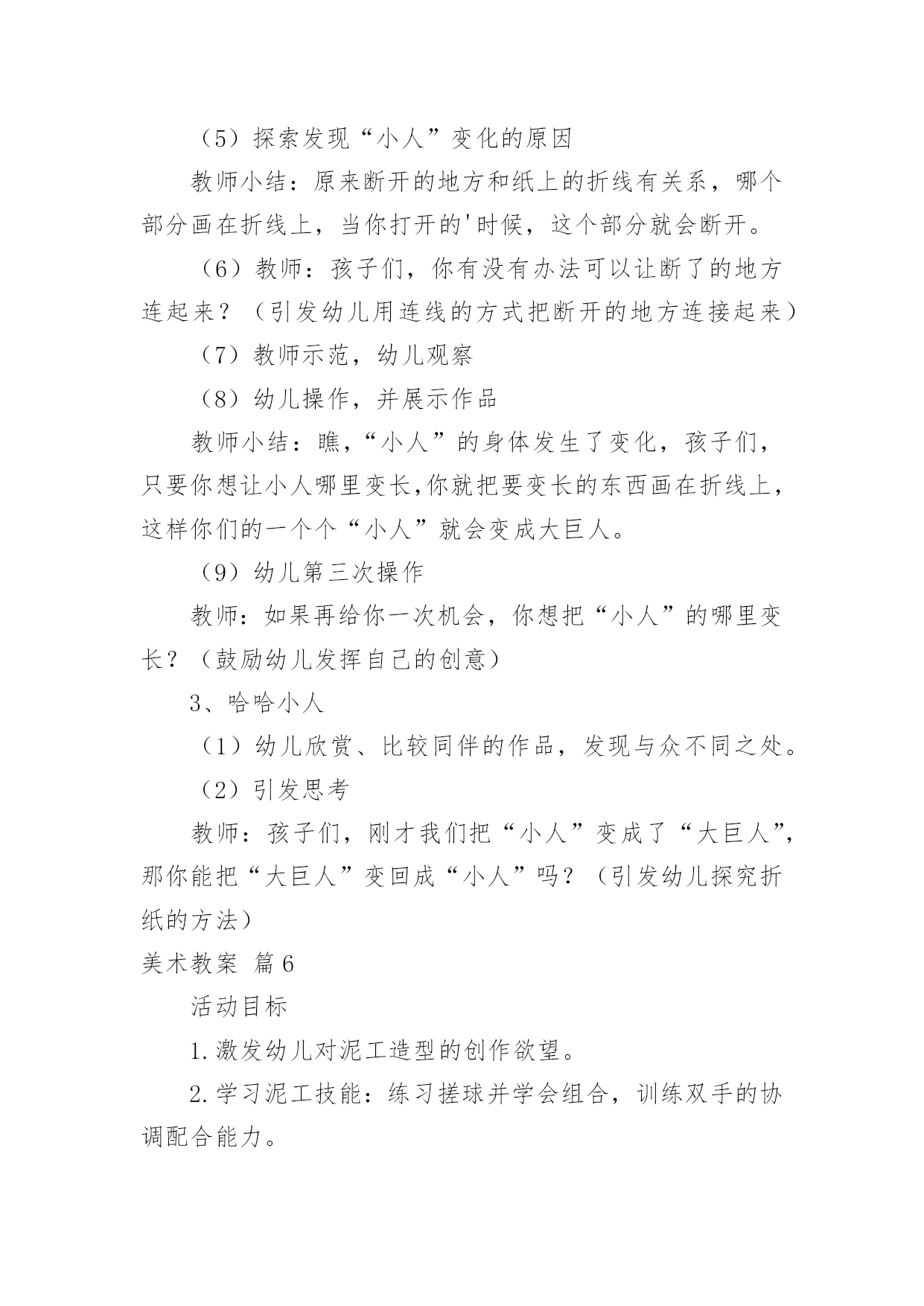 （5）探索发现“小人”变化的原因

教师小结：原来断开的地方和纸上的折线有关系，哪个部分画在折线上，当你打开的'时候，这个部分就会断开。

（6）教师：孩子们，你有没有办法可以让断了的地方连起来？（引发幼儿用连线的方式把断开的地方连接起来）

（7）教师示范，幼儿观察

（8）幼儿操作，并展示作品

教师小结：瞧，“小人”的身体发生了变化，孩子们，只要你想让小人哪里变长,你就把要变长的东西画在折线上，这样你们的一个个“小人”就会变成大巨人。

（9）幼儿第三次操作

教师：如果再给你一次机会，你想把“小人”的哪里变长？（鼓励幼儿发挥自己的创意）

3、哈哈小人

（1）幼儿欣赏、比较同伴的作品，发现与众不同之处。

（2）引发思考

教师：孩子们，刚才我们把“小人”变成了“大巨人”，那你能把“大巨人”变回成“小人”吗？（引发幼儿探究折纸的方法）

美术教案 篇6

活动目标

1.激发幼儿对泥工造型的创作欲望。

2.学习泥工技能：练习搓球并学会组合，训练双手的协调配合能力。